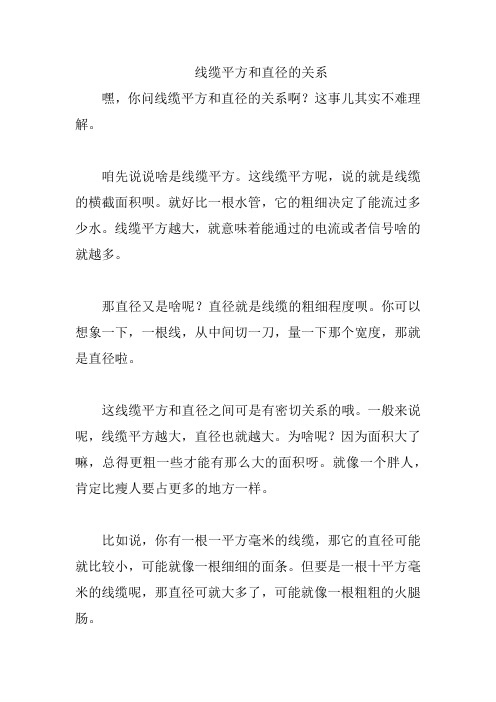 线缆平方和直径的关系

嘿，你问线缆平方和直径的关系啊？这事儿其实不难理解。

咱先说说啥是线缆平方。这线缆平方呢，说的就是线缆的横截面积呗。就好比一根水管，它的粗细决定了能流过多少水。线缆平方越大，就意味着能通过的电流或者信号啥的就越多。

那直径又是啥呢？直径就是线缆的粗细程度呗。你可以想象一下，一根线，从中间切一刀，量一下那个宽度，那就是直径啦。

这线缆平方和直径之间可是有密切关系的哦。一般来说呢，线缆平方越大，直径也就越大。为啥呢？因为面积大了嘛，总得更粗一些才能有那么大的面积呀。就像一个胖人，肯定比瘦人要占更多的地方一样。

比如说，你有一根一平方毫米的线缆，那它的直径可能就比较小，可能就像一根细细的面条。但要是一根十平方毫米的线缆呢，那直径可就大多了，可能就像一根粗粗的火腿肠。